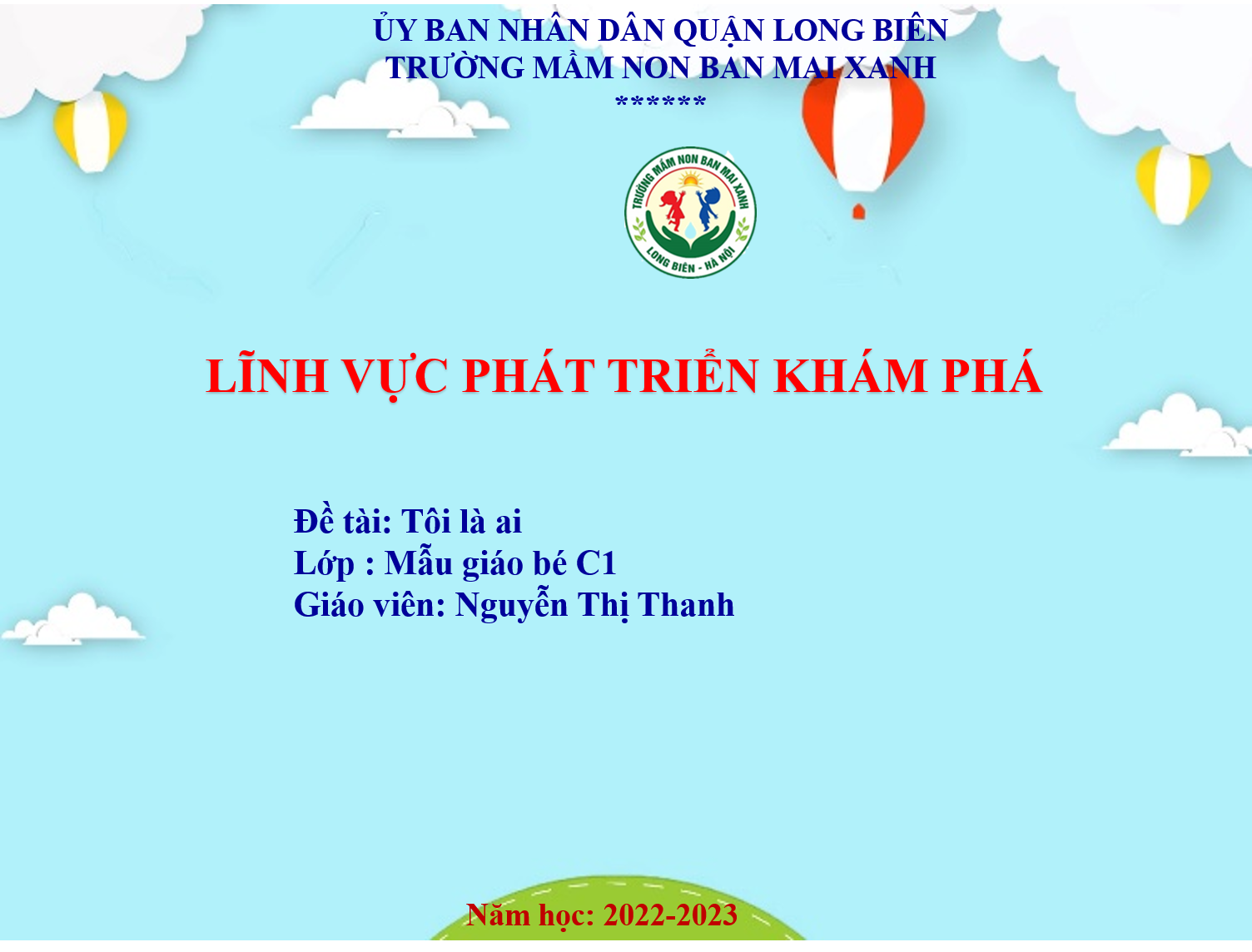 ỦY BAN NHÂN DÂN QUẬN LONG BIÊN
TRƯỜNG MẦM NON BAN MAI XANH
******

TRƯỜNG MẦM NON BAN MAI XANH
LONG BIÊN - HÀ NỘI

LĨNH VỰC PHÁT TRIỂN KHÁM PHÁ

Đề tài: Tôi là ai
Lớp : Mẫu giáo bé C1
Giáo viên: Nguyễn Thị Thanh

Năm học: 2022-2023